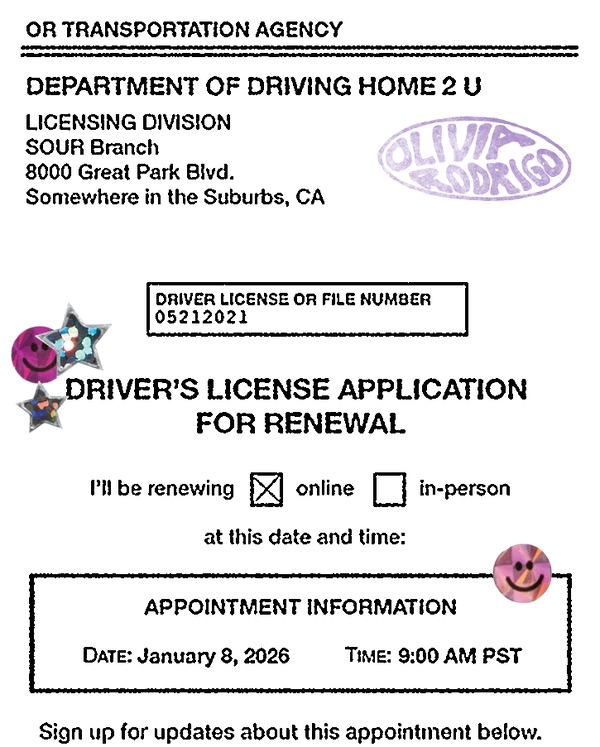 OR TRANSPORTATION AGENCY

DEPARTMENT OF DRIVING HOME 2 U

LICENSING DIVISION
SOUR Branch
8000 Great Park Blvd.
Somewhere in the Suburbs, CA

OLIVIA RODRIGO

DRIVER LICENSE OR FILE NUMBER
05212021

DRIVER'S LICENSE APPLICATION FOR RENEWAL

I'll be renewing ☒ online ☐ in-person

at this date and time:

APPOINTMENT INFORMATION

DATE: January 8, 2026 TIME: 9:00 AM PST

Sign up for updates about this appointment below.